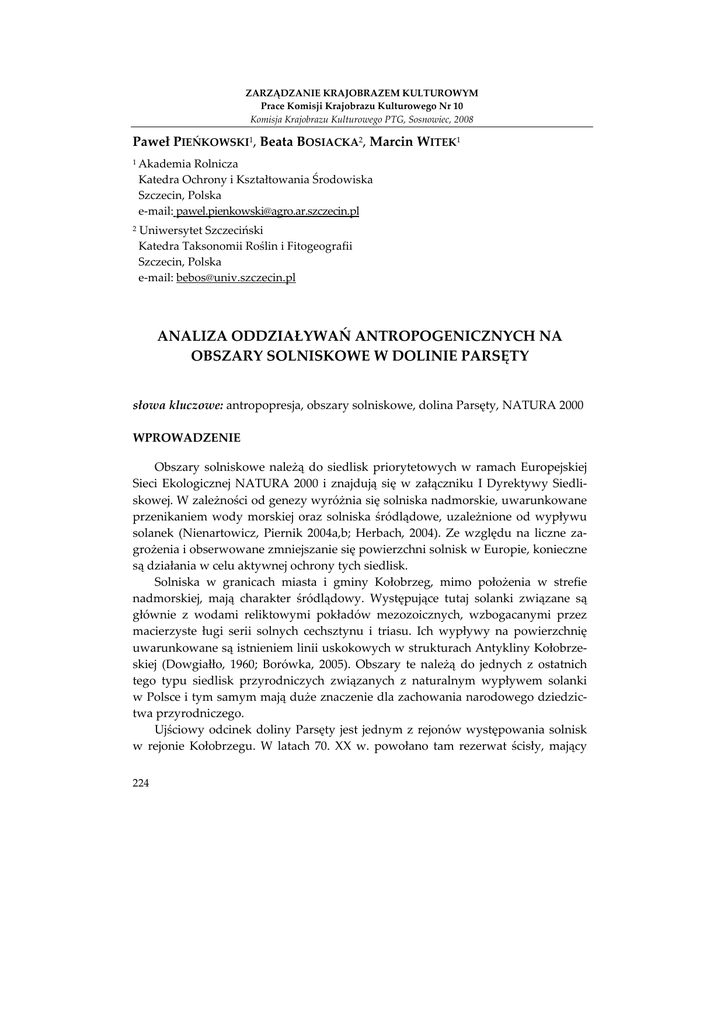 ZARZĄDZANIE KRAJOBRAZEM KULTUROWYM
Prace Komisji Krajobrazu Kulturowego Nr 10
Komisja Krajobrazu Kulturowego PTG, Sosnowiec, 2008

Paweł PIEŃKOWSKI$^1$, Beata BOSIACKA$^2$, Marcin WITEK$^1$

$^1$ Akademia Rolnicza
Katedra Ochrony i Kształtowania Środowiska
Szczecin, Polska
e-mail: pawel.pienkowski@agro.ar.szczecin.pl

$^2$ Uniwersytet Szczeciński
Katedra Taksonomii Roślin i Fitogeografii
Szczecin, Polska
e-mail: bebos@univ.szczecin.pl

ANALIZA ODDZIAŁYWAŃ ANTROPOGENICZNYCH NA OBSZARY SOLNISKOWE W DOLINIE PARSĘTY

słowa kluczowe: antropopresja, obszary solniskowe, dolina Parsęty, NATURA 2000

WPROWADZENIE

Obszary solniskowe należą do siedlisk priorytetowych w ramach Europejskiej Sieci Ekologicznej NATURA 2000 i znajdują się w załączniku I Dyrektywy Siedliskowej. W zależności od genezy wyróżnia się solniska nadmorskie, uwarunkowane przenikaniem wody morskiej oraz solniska śródlądowe, uzależnione od wypływu solanek (Nienartowicz, Piernik 2004a,b; Herbach, 2004). Ze względu na liczne zagrożenia i obserwowane zmniejszanie się powierzchni solnisk w Europie, konieczne są działania w celu aktywnej ochrony tych siedlisk.

Solniska w granicach miasta i gminy Kołobrzeg, mimo położenia w strefie nadmorskiej, mają charakter śródlądowy. Występujące tutaj solanki związane są głównie z wodami reliktowymi pokładów mezozoicznych, wzbogacanymi przez macierzyste ługi serii solnych cechsztynu i triasu. Ich wypływy na powierzchnię uwarunkowane są istnieniem linii uskokowych w strukturach Antykliny Kołobrzeskiej (Dowgiałło, 1960; Borówka, 2005). Obszary te należą do jednych z ostatnich tego typu siedlisk przyrodniczych związanych z naturalnym wypływem solanki w Polsce i tym samym mają duże znaczenie dla zachowania narodowego dziedzictwa przyrodniczego.

Ujściowy odcinek doliny Parsęty jest jednym z rejonów występowania solnisk w rejonie Kołobrzegu. W latach 70. XX w. powołano tam rezerwat ścisły, mający

224